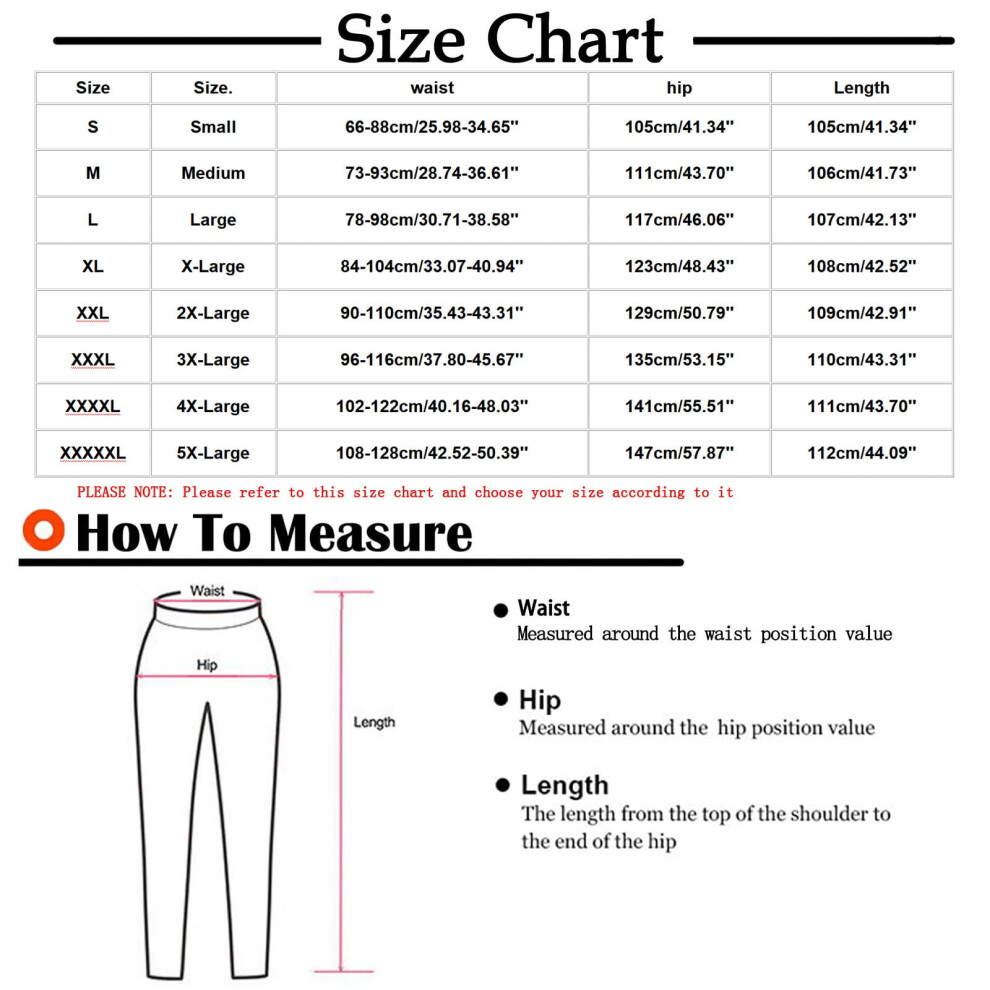 Size Chart

| Size | Size. | waist | hip | Length |
|---|---|---|---|---|
| S | Small | 66-88cm/25.98-34.65'' | 105cm/41.34'' | 105cm/41.34'' |
| M | Medium | 73-93cm/28.74-36.61'' | 111cm/43.70'' | 106cm/41.73'' |
| L | Large | 78-98cm/30.71-38.58'' | 117cm/46.06'' | 107cm/42.13'' |
| XL | X-Large | 84-104cm/33.07-40.94'' | 123cm/48.43'' | 108cm/42.52'' |
| XXL | 2X-Large | 90-110cm/35.43-43.31'' | 129cm/50.79'' | 109cm/42.91'' |
| XXXL | 3X-Large | 96-116cm/37.80-45.67'' | 135cm/53.15'' | 110cm/43.31'' |
| XXXXL | 4X-Large | 102-122cm/40.16-48.03'' | 141cm/55.51'' | 111cm/43.70'' |
| XXXXXL | 5X-Large | 108-128cm/42.52-50.39'' | 147cm/57.87'' | 112cm/44.09'' |

PLEASE NOTE: Please refer to this size chart and choose your size according to it

How To Measure

Waist

Hip

Length

Waist
Measured around the waist position value

Hip
Measured around the hip position value

Length
The length from the top of the shoulder to the end of the hip